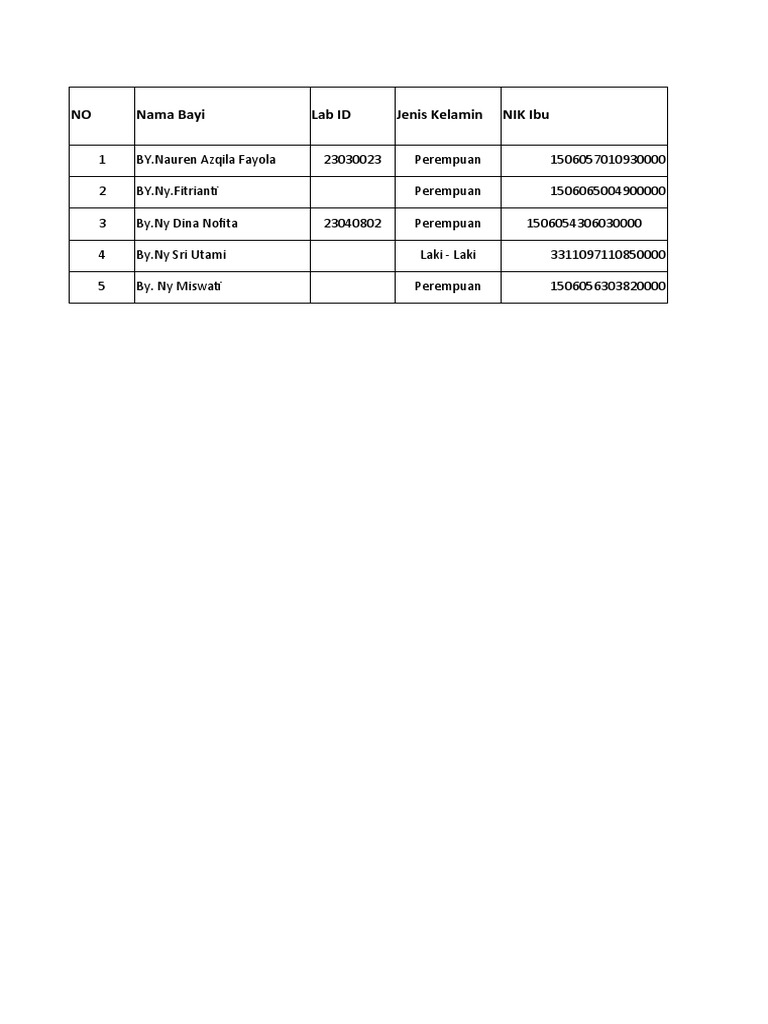 | NO | Nama Bayi | Lab ID | Jenis Kelamin | NIK Ibu |
|---|---|---|---|---|
| 1 | BY.Nauren Azqila Fayola | 23030023 | Perempuan | 1506057010930000 |
| 2 | BY.Ny.Fitrianti |  | Perempuan | 1506065004900000 |
| 3 | By.Ny Dina Nofita | 23040802 | Perempuan | 1506054306030000 |
| 4 | By.Ny Sri Utami |  | Laki - Laki | 3311097110850000 |
| 5 | By. Ny Miswati |  | Perempuan | 1506056303820000 |